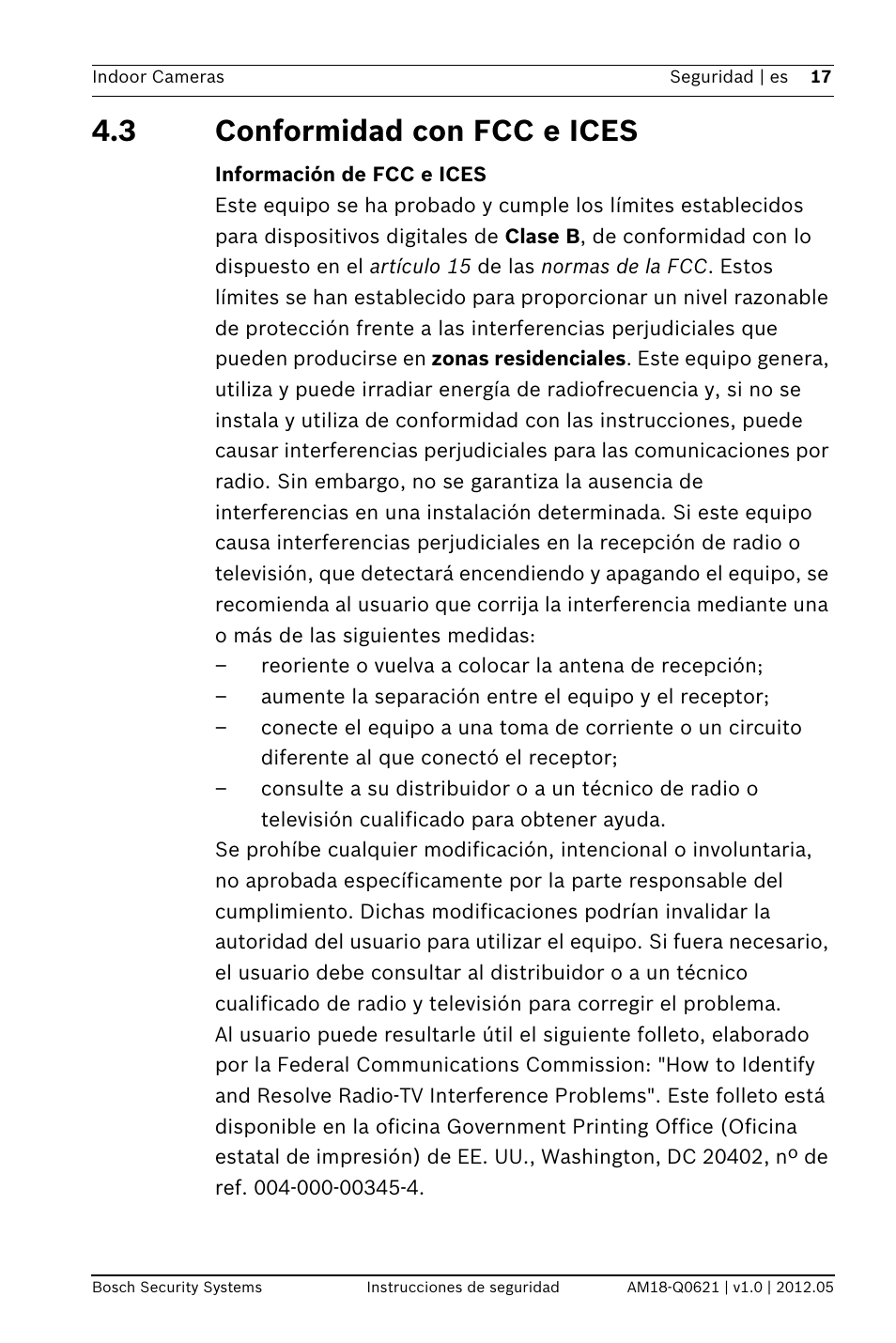 Indoor Cameras

Seguridad | es 17

4.3 Conformidad con FCC e ICES

Información de FCC e ICES

Este equipo se ha probado y cumple los límites establecidos para dispositivos digitales de Clase B, de conformidad con lo dispuesto en el artículo 15 de las normas de la FCC. Estos límites se han establecido para proporcionar un nivel razonable de protección frente a las interferencias perjudiciales que pueden producirse en zonas residenciales. Este equipo genera, utiliza y puede irradiar energía de radiofrecuencia y, si no se instala y utiliza de conformidad con las instrucciones, puede causar interferencias perjudiciales para las comunicaciones por radio. Sin embargo, no se garantiza la ausencia de interferencias en una instalación determinada. Si este equipo causa interferencias perjudiciales en la recepción de radio o televisión, que detectará encendiendo y apagando el equipo, se recomienda al usuario que corrija la interferencia mediante una o más de las siguientes medidas:

– reoriente o vuelva a colocar la antena de recepción;
– aumente la separación entre el equipo y el receptor;
– conecte el equipo a una toma de corriente o un circuito diferente al que conectó el receptor;
– consulte a su distribuidor o a un técnico de radio o televisión cualificado para obtener ayuda.

Se prohíbe cualquier modificación, intencional o involuntaria, no aprobada específicamente por la parte responsable del cumplimiento. Dichas modificaciones podrían invalidar la autoridad del usuario para utilizar el equipo. Si fuera necesario, el usuario debe consultar al distribuidor o a un técnico cualificado de radio y televisión para corregir el problema.

Al usuario puede resultarle útil el siguiente folleto, elaborado por la Federal Communications Commission: "How to Identify and Resolve Radio-TV Interference Problems". Este folleto está disponible en la oficina Government Printing Office (Oficina estatal de impresión) de EE. UU., Washington, DC 20402, nº de ref. 004-000-00345-4.

Bosch Security Systems Instrucciones de seguridad AM18-Q0621 | v1.0 | 2012.05